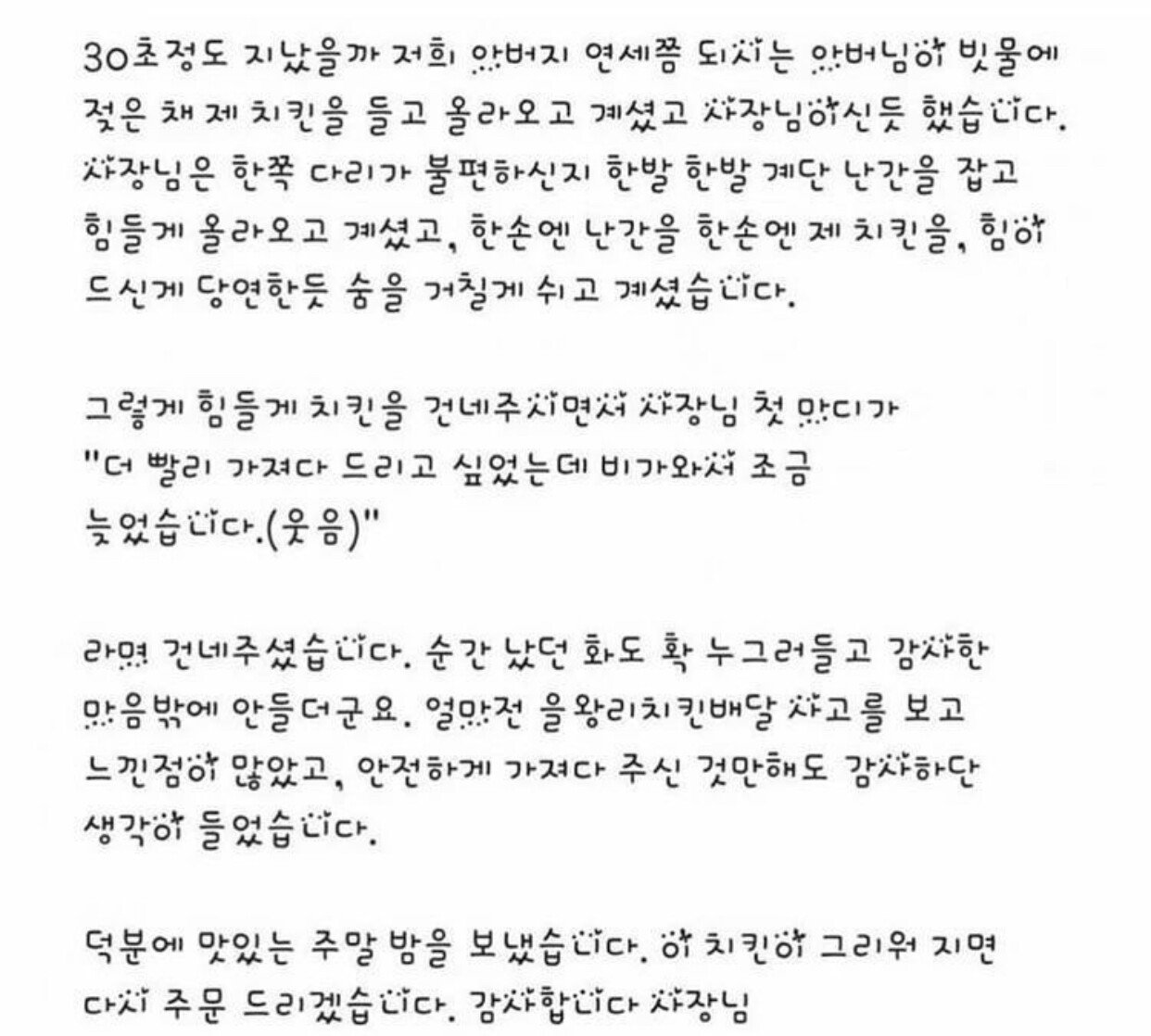 30초정도 지났을까 저희 아버지 연세쯤 되시는 아버님이 빗물에 젖은 채 제 치킨을 들고 올라오고 계셨고 사장님이신듯 했습니다. 사장님은 한쪽 다리가 불편하신지 한발 한발 계단 난간을 잡고 힘들게 올라오고 계셨고, 한손엔 난간을 한손엔 제 치킨을, 힘이 드신게 당연한듯 숨을 거칠게 쉬고 계셨습니다.

그렇게 힘들게 치킨을 건네주시면서 사장님 첫 마디가 "더 빨리 가져다 드리고 싶었는데 비가와서 조금 늦었습니다.(웃음)"

라며 건네주셨습니다. 순간 났던 화도 확 누그러들고 감사한 마음밖에 안들더군요. 얼마전 을왕리치킨배달 사고를 보고 느낀점이 많았고, 안전하게 가져다 주신 것만해도 감사하단 생각이 들었습니다.

덕분에 맛있는 주말 밤을 보냈습니다. 이 치킨이 그리워 지면 다시 주문 드리겠습니다. 감사합니다 사장님